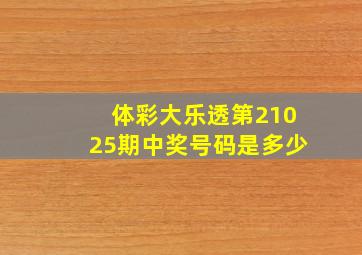 体彩大乐透第21025期中奖号码是多少